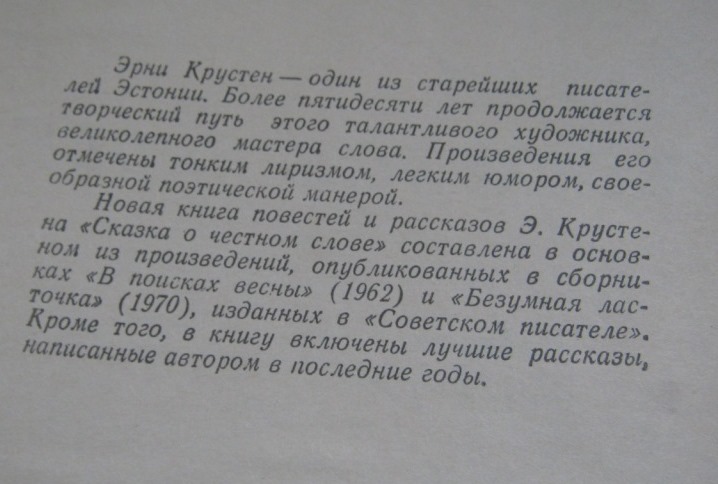 Эрни Крустен — один из старейших писателей Эстонии. Более пятидесяти лет продолжается творческий путь этого талантливого художника, великолепного мастера слова. Произведения его отмечены тонким лиризмом, легким юмором, своеобразной поэтической манерой.

Новая книга повестей и рассказов Э. Крустена «Сказка о честном слове» составлена в основном из произведений, опубликованных в сборниках «В поисках весны» (1962) и «Безумная ласточка» (1970), изданных в «Советском писателе». Кроме того, в книгу включены лучшие рассказы, написанные автором в последние годы.